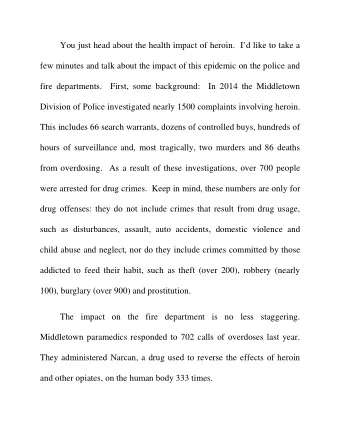 You just head about the health impact of heroin. I'd like to take a few minutes and talk about the impact of this epidemic on the police and fire departments. First, some background: In 2014 the Middletown Division of Police investigated nearly 1500 complaints involving heroin. This includes 66 search warrants, dozens of controlled buys, hundreds of hours of surveillance and, most tragically, two murders and 86 deaths from overdosing. As a result of these investigations, over 700 people were arrested for drug crimes. Keep in mind, these numbers are only for drug offenses: they do not include crimes that result from drug usage, such as disturbances, assault, auto accidents, domestic violence and child abuse and neglect, nor do they include crimes committed by those addicted to feed their habit, such as theft (over 200), robbery (nearly 100), burglary (over 900) and prostitution.

The impact on the fire department is no less staggering. Middletown paramedics responded to 702 calls of overdoses last year. They administered Narcan, a drug used to reverse the effects of heroin and other opiates, on the human body 333 times.